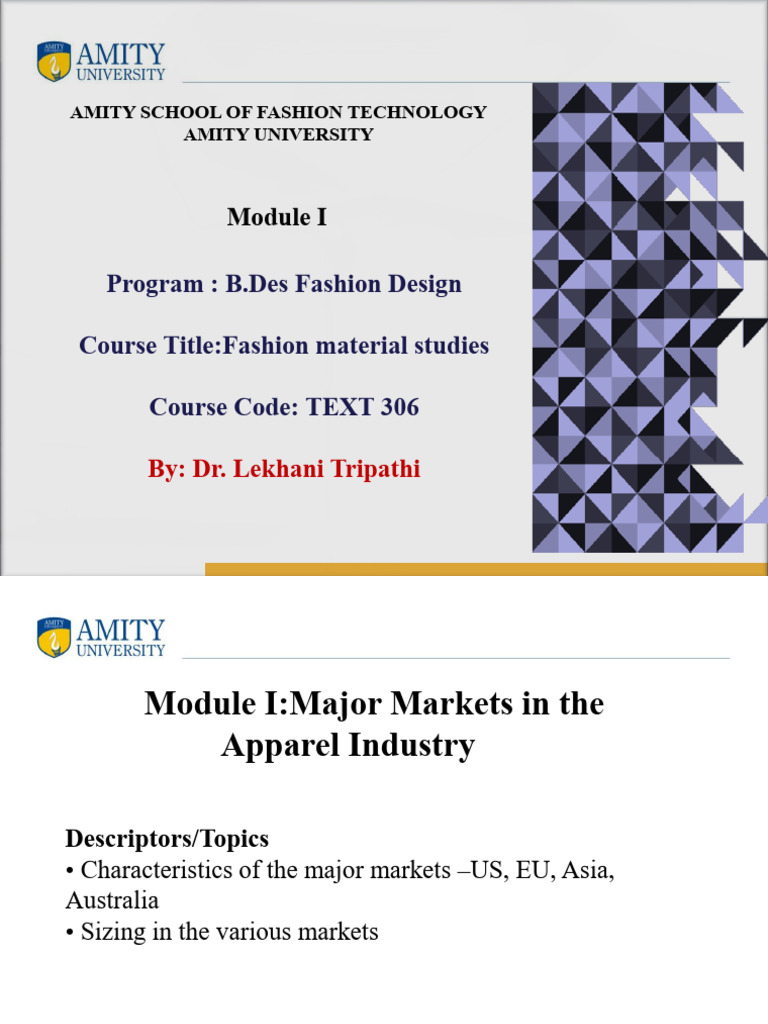 AMITY UNIVERSITY

AMITY SCHOOL OF FASHION TECHNOLOGY
AMITY UNIVERSITY

Module I

Program : B.Des Fashion Design

Course Title:Fashion material studies

Course Code: TEXT 306

By: Dr. Lekhani Tripathi

AMITY UNIVERSITY

Module I:Major Markets in the Apparel Industry

Descriptors/Topics
• Characteristics of the major markets –US, EU, Asia, Australia
• Sizing in the various markets